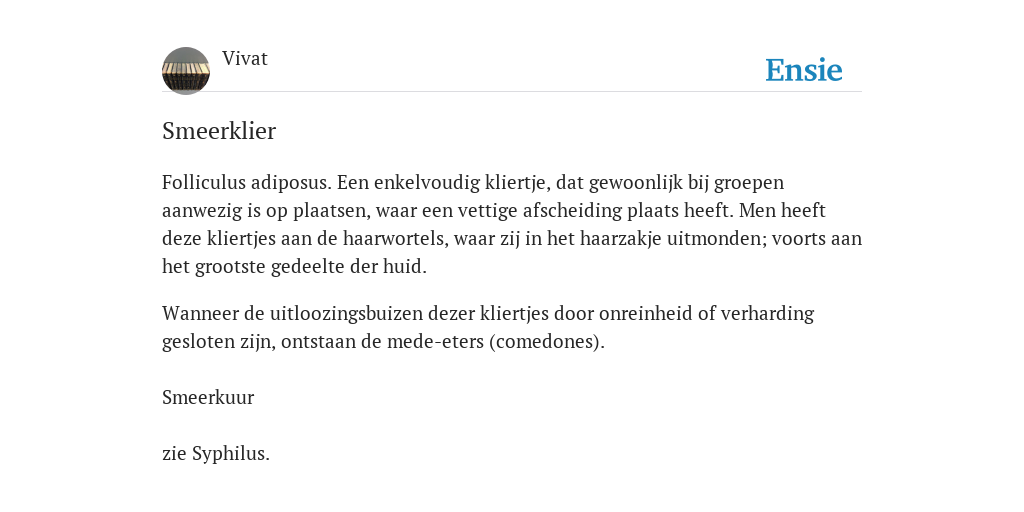 Vivat

Ensie

Smeerklier

Folliculus adiposus. Een enkelvoudig kliertje, dat gewoonlijk bij groepen aanwezig is op plaatsen, waar een vettige afscheiding plaats heeft. Men heeft deze kliertjes aan de haarwortels, waar zij in het haarzakje uitmonden; voorts aan het grootste gedeelte der huid.

Wanneer de uitloozingsbuizen dezer kliertjes door onreinheid of verharding gesloten zijn, ontstaan de mede-eters (comedones).

Smeerkuur

zie Syphilus.